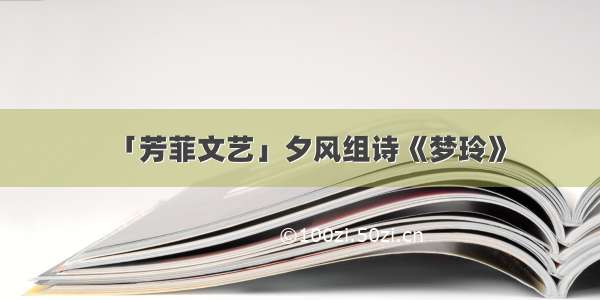 「芳菲文艺」夕风组诗《梦玲》

©100zi.50zi.cn